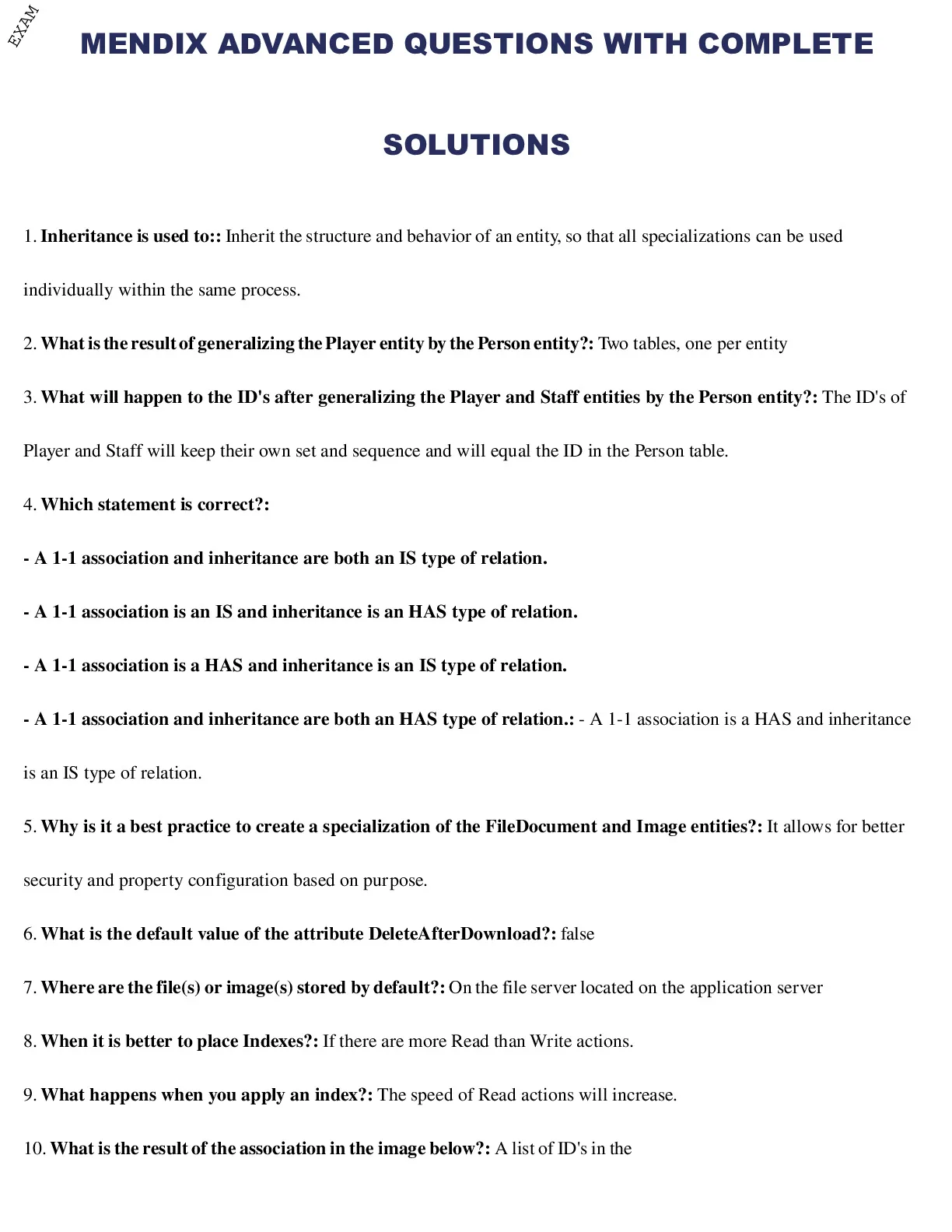 EXAM

MENDIX ADVANCED QUESTIONS WITH COMPLETE SOLUTIONS

1. Inheritance is used to:: Inherit the structure and behavior of an entity, so that all specializations can be used individually within the same process.

2. What is the result of generalizing the Player entity by the Person entity?: Two tables, one per entity

3. What will happen to the ID's after generalizing the Player and Staff entities by the Person entity?: The ID's of Player and Staff will keep their own set and sequence and will equal the ID in the Person table.

4. Which statement is correct?:

- A 1-1 association and inheritance are both an IS type of relation.

- A 1-1 association is an IS and inheritance is an HAS type of relation.

- A 1-1 association is a HAS and inheritance is an IS type of relation.

- A 1-1 association and inheritance are both an HAS type of relation.: - A 1-1 association is a HAS and inheritance is an IS type of relation.

5. Why is it a best practice to create a specialization of the FileDocument and Image entities?: It allows for better security and property configuration based on purpose.

6. What is the default value of the attribute DeleteAfterDownload?: false

7. Where are the file(s) or image(s) stored by default?: On the file server located on the application server

8. When it is better to place Indexes?: If there are more Read than Write actions.

9. What happens when you apply an index?: The speed of Read actions will increase.

10. What is the result of the association in the image below?: A list of ID's in the